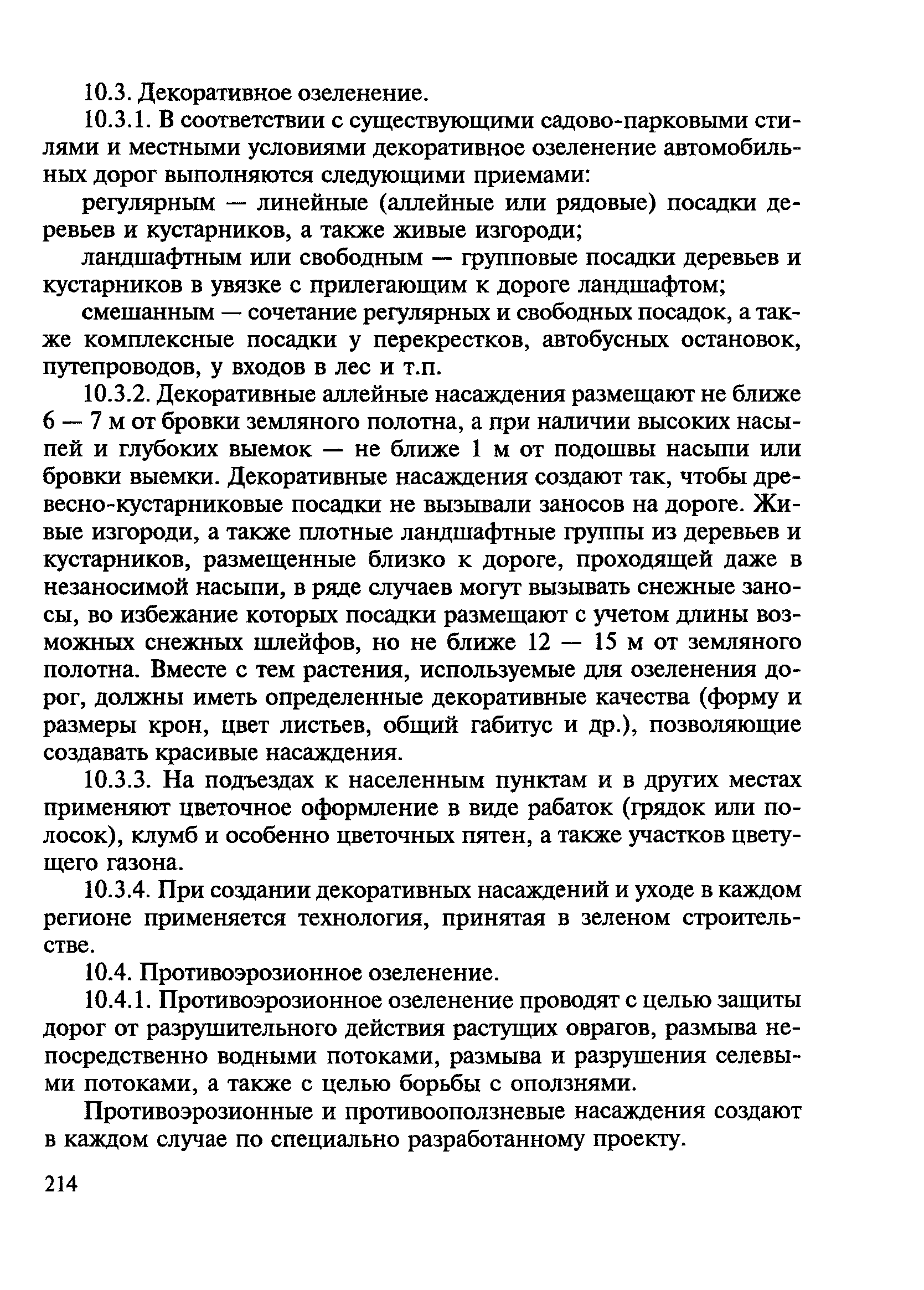 10.3. Декоративное озеленение.

10.3.1. В соответствии с существующими садово-парковыми стилями и местными условиями декоративное озеленение автомобильных дорог выполняются следующими приемами:

регулярным — линейные (аллейные или рядовые) посадки деревьев и кустарников, а также живые изгороди;

ландшафтным или свободным — групповые посадки деревьев и кустарников в увязке с прилегающим к дороге ландшафтом;

смешанным — сочетание регулярных и свободных посадок, а также комплексные посадки у перекрестков, автобусных остановок, путепроводов, у входов в лес и т.п.

10.3.2. Декоративные аллейные насаждения размещают не ближе 6 — 7 м от бровки земляного полотна, а при наличии высоких насыпей и глубоких выемок — не ближе 1 м от подошвы насыпи или бровки выемки. Декоративные насаждения создают так, чтобы древесно-кустарниковые посадки не вызывали заносов на дороге. Живые изгороди, а также плотные ландшафтные группы из деревьев и кустарников, размещенные близко к дороге, проходящей даже в незаносимой насыпи, в ряде случаев могут вызывать снежные заносы, во избежание которых посадки размещают с учетом длины возможных снежных шлейфов, но не ближе 12 — 15 м от земляного полотна. Вместе с тем растения, используемые для озеленения дорог, должны иметь определенные декоративные качества (форму и размеры крон, цвет листьев, общий габитус и др.), позволяющие создавать красивые насаждения.

10.3.3. На подъездах к населенным пунктам и в других местах применяют цветочное оформление в виде рабаток (грядок или полосок), клумб и особенно цветочных пятен, а также участков цветущего газона.

10.3.4. При создании декоративных насаждений и уходе в каждом регионе применяется технология, принятая в зеленом строительстве.

10.4. Противоэрозионное озеленение.

10.4.1. Противоэрозионное озеленение проводят с целью защиты дорог от разрушительного действия растущих оврагов, размыва непосредственно водными потоками, размыва и разрушения селевыми потоками, а также с целью борьбы с оползнями.

Противоэрозионные и противооползневые насаждения создают в каждом случае по специально разработанному проекту.

214